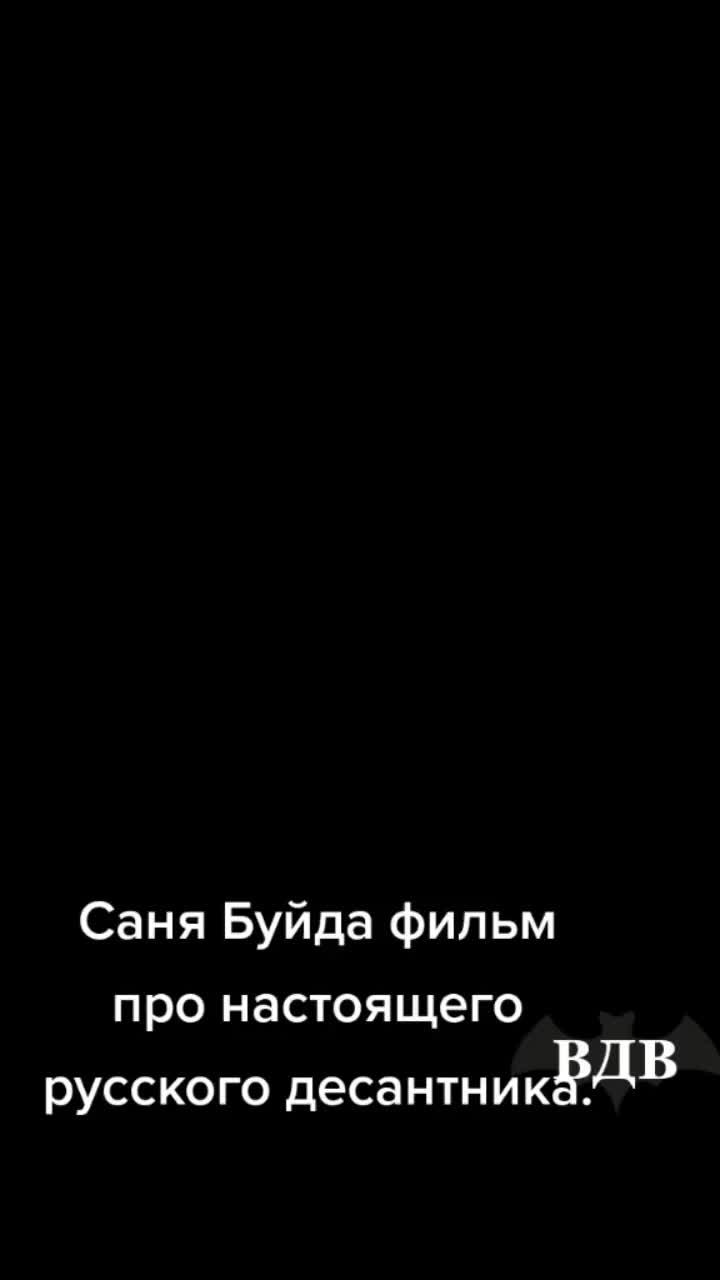 Саня Буйда фильм про настоящего русского десантника.

ВДВ